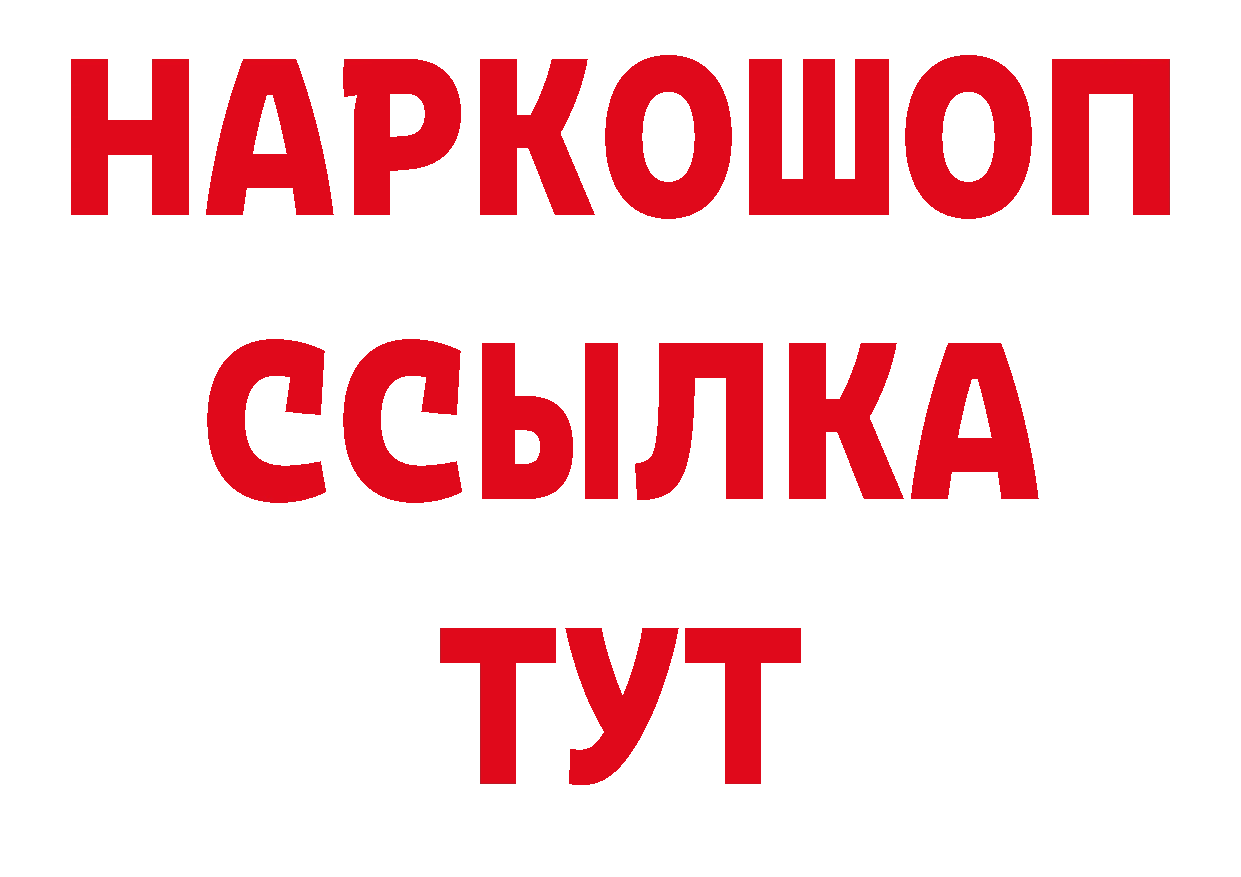 НАРКОШОП
ССЫЛКА
ТУТ